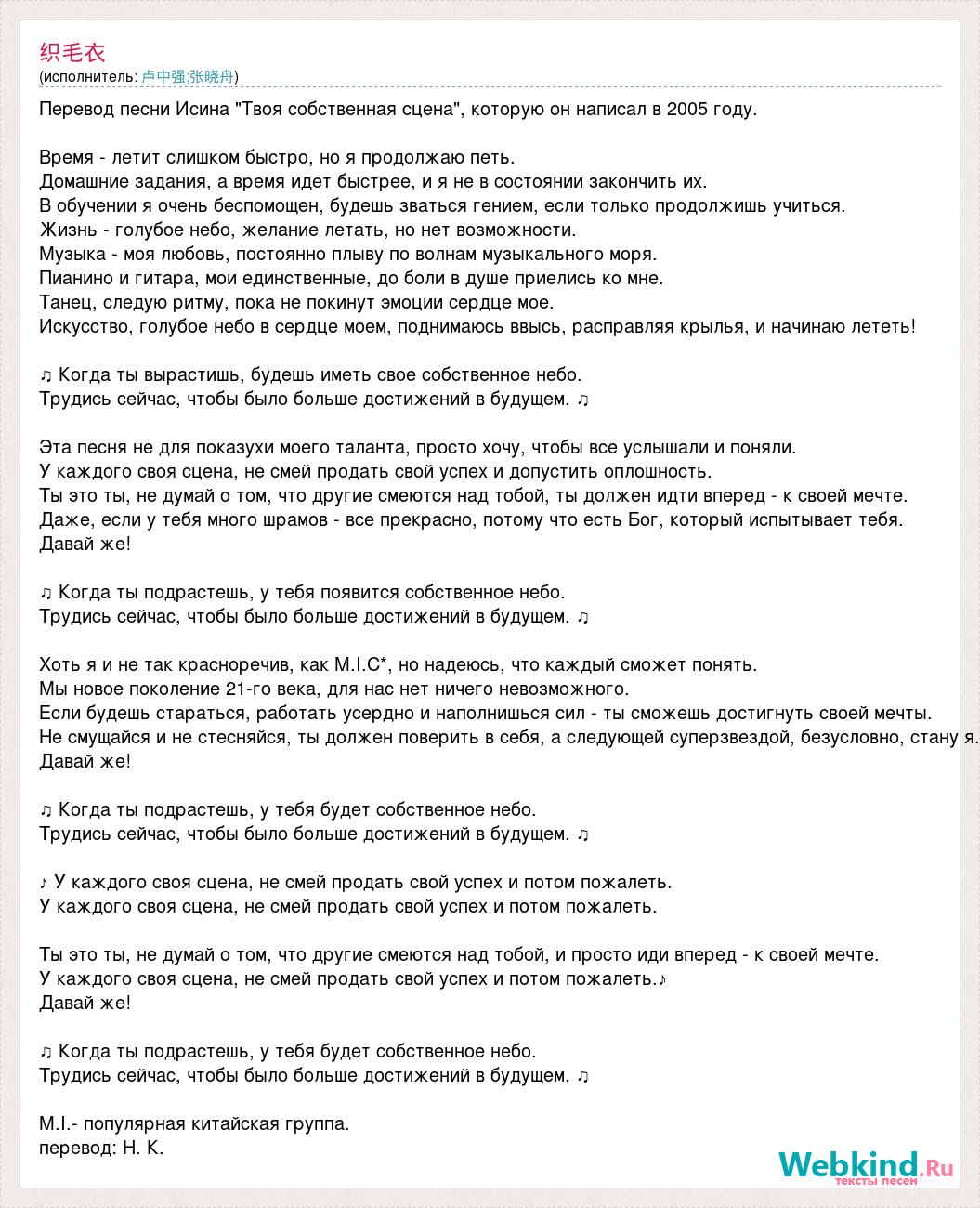 织毛衣
(исполнитель: 卢中强;张晓舟)

Перевод песни Исина "Твоя собственная сцена", которую он написал в 2005 году.

Время - летит слишком быстро, но я продолжаю петь.
Домашние задания, а время идет быстрее, и я не в состоянии закончить их.
В обучении я очень беспомощен, будешь зваться гением, если только продолжишь учиться.
Жизнь - голубое небо, желание летать, но нет возможности.
Музыка - моя любовь, постоянно плыву по волнам музыкального моря.
Пианино и гитара, мои единственные, до боли в душе приелись ко мне.
Танец, следую ритму, пока не покинут эмоции сердце мое.
Искусство, голубое небо в сердце моем, поднимаюсь ввысь, расправляя крылья, и начинаю лететь!

♫ Когда ты вырастишь, будешь иметь свое собственное небо.
Трудись сейчас, чтобы было больше достижений в будущем. ♫

Эта песня не для показухи моего таланта, просто хочу, чтобы все услышали и поняли.
У каждого своя сцена, не смей продать свой успех и допустить оплошность.
Ты это ты, не думай о том, что другие смеются над тобой, ты должен идти вперед - к своей мечте.
Даже, если у тебя много шрамов - все прекрасно, потому что есть Бог, который испытывает тебя.
Давай же!

♫ Когда ты подрастешь, у тебя появится собственное небо.
Трудись сейчас, чтобы было больше достижений в будущем. ♫

Хоть я и не так красноречив, как M.I.C*, но надеюсь, что каждый сможет понять.
Мы новое поколение 21-го века, для нас нет ничего невозможного.
Если будешь стараться, работать усердно и наполнишься сил - ты сможешь достигнуть своей мечты.
Не смущайся и не стесняйся, ты должен поверить в себя, а следующей суперзвездой, безусловно, стану я.
Давай же!

♫ Когда ты подрастешь, у тебя будет собственное небо.
Трудись сейчас, чтобы было больше достижений в будущем. ♫

♪ У каждого своя сцена, не смей продать свой успех и потом пожалеть.
У каждого своя сцена, не смей продать свой успех и потом пожалеть.

Ты это ты, не думай о том, что другие смеются над тобой, и просто иди вперед - к своей мечте.
У каждого своя сцена, не смей продать свой успех и потом пожалеть.♪
Давай же!

♫ Когда ты подрастешь, у тебя будет собственное небо.
Трудись сейчас, чтобы было больше достижений в будущем. ♫

M.I.- популярная китайская группа.
перевод: Н. К.

Webkind.Ru
тексты песен